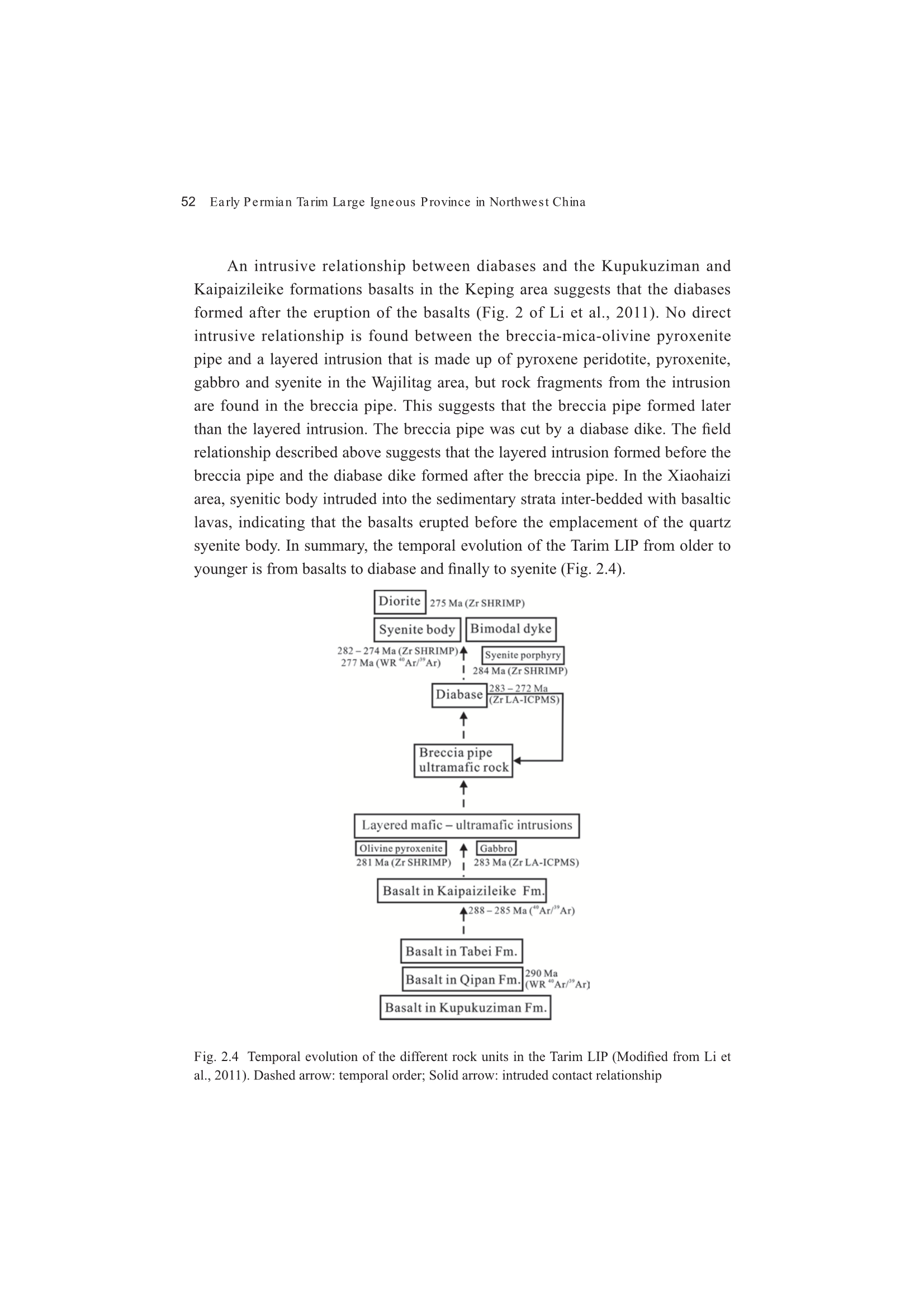 52 Early Permian Tarim Large Igneous Province in Northwest China

An intrusive relationship between diabases and the Kupukuziman and Kaipaizileike formations basalts in the Keping area suggests that the diabases formed after the eruption of the basalts (Fig. 2 of Li et al., 2011). No direct intrusive relationship is found between the breccia-mica-olivine pyroxenite pipe and a layered intrusion that is made up of pyroxene peridotite, pyroxenite, gabbro and syenite in the Wajilitag area, but rock fragments from the intrusion are found in the breccia pipe. This suggests that the breccia pipe formed later than the layered intrusion. The breccia pipe was cut by a diabase dike. The field relationship described above suggests that the layered intrusion formed before the breccia pipe and the diabase dike formed after the breccia pipe. In the Xiaohaizi area, syenitic body intruded into the sedimentary strata inter-bedded with basaltic lavas, indicating that the basalts erupted before the emplacement of the quartz syenite body. In summary, the temporal evolution of the Tarim LIP from older to younger is from basalts to diabase and finally to syenite (Fig. 2.4).

Diorite
275 Ma (Zr SHRIMP)
Syenite body
Bimodal dyke
282 – 274 Ma (Zr SHRIMP)
277 Ma (WR $^{40}Ar/^{39}Ar$)
Syenite porphyry
284 Ma (Zr SHRIMP)
Diabase
283 – 272 Ma
(Zr LA-ICPMS)
Breccia pipe
ultramafic rock
Layered mafic – ultramafic intrusions
Olivine pyroxenite
281 Ma (Zr SHRIMP)
Gabbro
283 Ma (Zr LA-ICPMS)
Basalt in Kaipaizileike Fm.
288 – 285 Ma ($^{40}Ar/^{39}Ar$)
Basalt in Tabei Fm.
Basalt in Qipan Fm.
290 Ma
(WR $^{40}Ar/^{39}Ar$)
Basalt in Kupukuziman Fm.

Fig. 2.4 Temporal evolution of the different rock units in the Tarim LIP (Modified from Li et al., 2011). Dashed arrow: temporal order; Solid arrow: intruded contact relationship